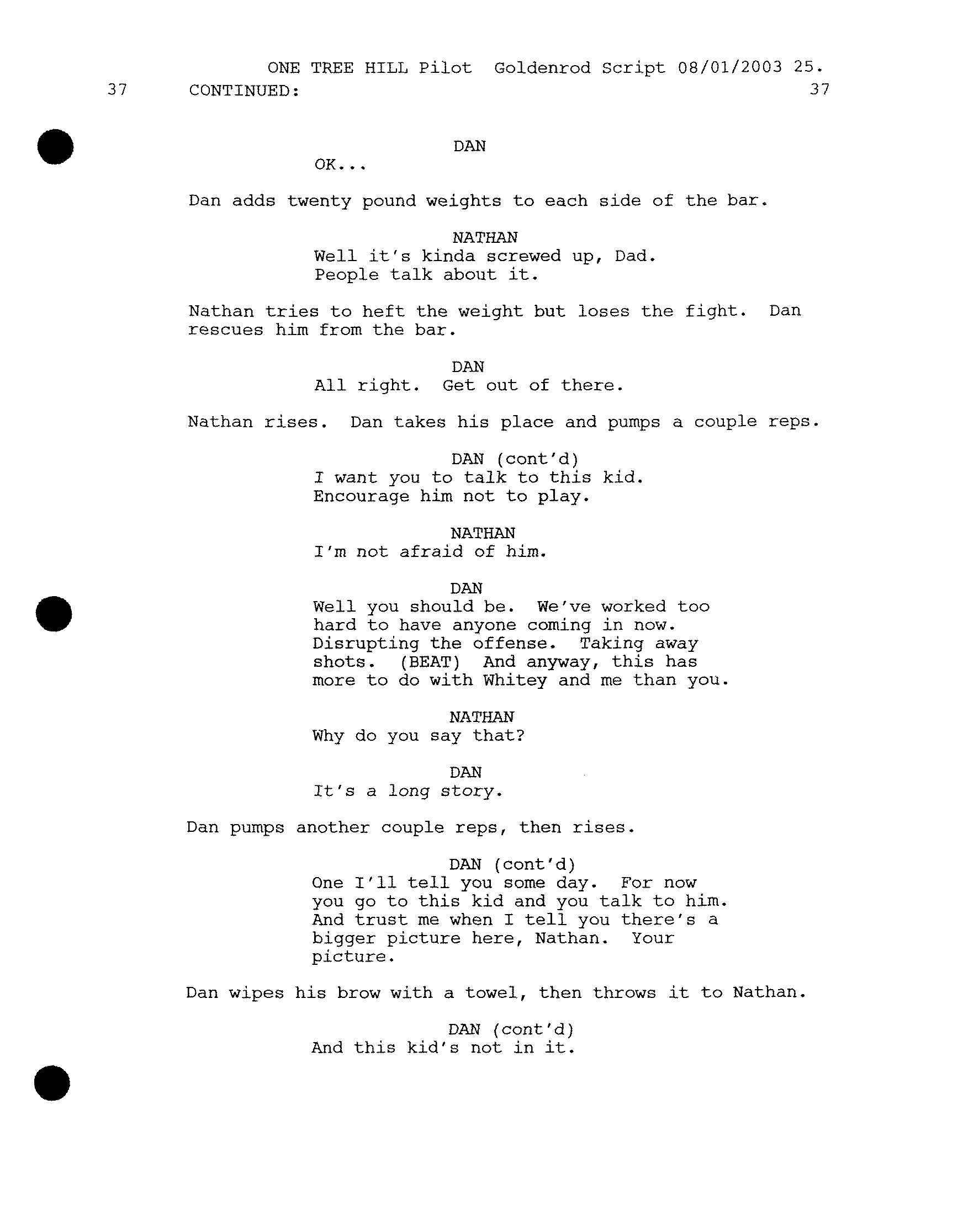 ONE TREE HILL Pilot Goldenrod Script 08/01/2003 25.

37 CONTINUED: 37

DAN
OK...

Dan adds twenty pound weights to each side of the bar.

NATHAN
Well it's kinda screwed up, Dad. People talk about it.

Nathan tries to heft the weight but loses the fight. Dan rescues him from the bar.

DAN
All right. Get out of there.

Nathan rises. Dan takes his place and pumps a couple reps.

DAN (cont'd)
I want you to talk to this kid. Encourage him not to play.

NATHAN
I'm not afraid of him.

DAN
Well you should be. We've worked too hard to have anyone coming in now. Disrupting the offense. Taking away shots. (BEAT) And anyway, this has more to do with Whitey and me than you.

NATHAN
Why do you say that?

DAN
It's a long story.

Dan pumps another couple reps, then rises.

DAN (cont'd)
One I'll tell you some day. For now you go to this kid and you talk to him. And trust me when I tell you there's a bigger picture here, Nathan. Your picture.

Dan wipes his brow with a towel, then throws it to Nathan.

DAN (cont'd)
And this kid's not in it.